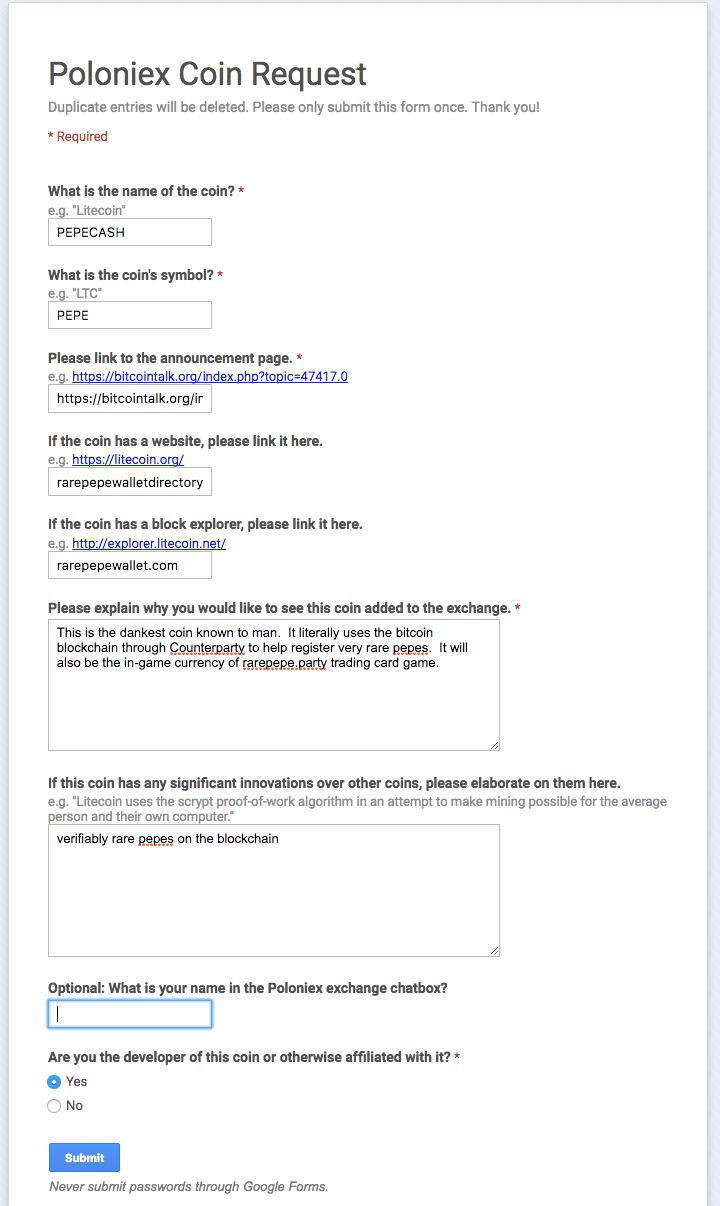 Poloniex Coin Request
Duplicate entries will be deleted. Please only submit this form once. Thank you!

* Required

What is the name of the coin? *
e.g. "Litecoin"
PEPECASH

What is the coin's symbol? *
e.g. "LTC"
PEPE

Please link to the announcement page. *
e.g. https://bitcointalk.org/index.php?topic=47417.0
https://bitcointalk.org/ir

If the coin has a website, please link it here.
e.g. https://litecoin.org/
rarepepewalletdirectory

If the coin has a block explorer, please link it here.
e.g. http://explorer.litecoin.net/
rarepepewallet.com

Please explain why you would like to see this coin added to the exchange. *
This is the dankest coin known to man. It literally uses the bitcoin blockchain through Counterparty to help register very rare pepes. It will also be the in-game currency of rarepepe.party trading card game.

If this coin has any significant innovations over other coins, please elaborate on them here.
e.g. "Litecoin uses the scrypt proof-of-work algorithm in an attempt to make mining possible for the average person and their own computer."
verifiably rare pepes on the blockchain

Optional: What is your name in the Poloniex exchange chatbox?

Are you the developer of this coin or otherwise affiliated with it? *
Yes
No

Submit
Never submit passwords through Google Forms.